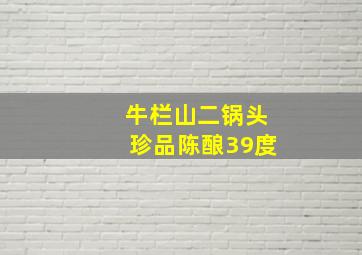 牛栏山二锅头
珍品陈酿39度